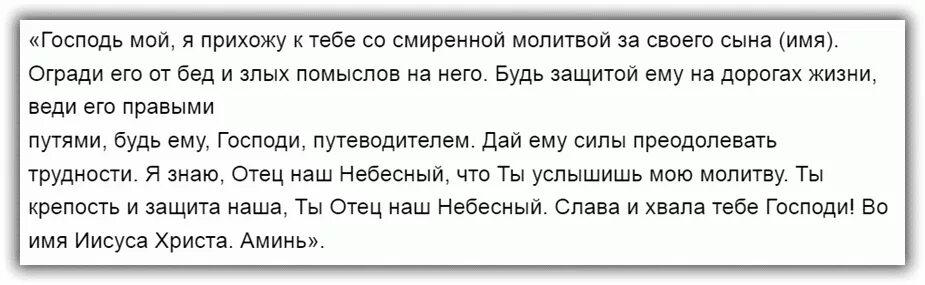 «Господь мой, я прихожу к тебе со смиренной молитвой за своего сына (имя). Огради его от бед и злых помыслов на него. Будь защитой ему на дорогах жизни, веди его правыми
путями, будь ему, Господи, путеводителем. Дай ему силы преодолевать трудности. Я знаю, Отец наш Небесный, что Ты услышишь мою молитву. Ты крепость и защита наша, Ты Отец наш Небесный. Слава и хвала тебе Господи! Во имя Иисуса Христа. Аминь».